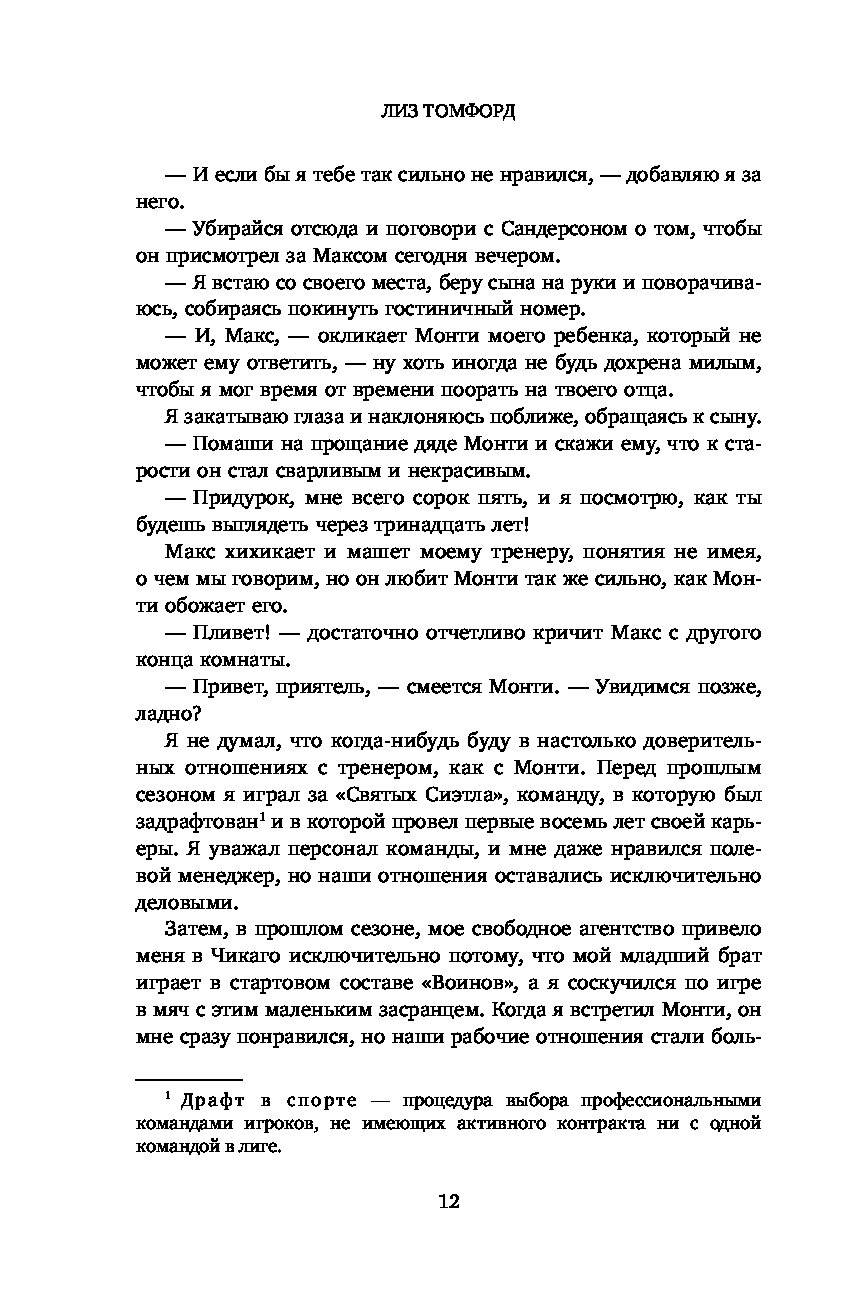 ЛИЗ ТОМФОРД

— И если бы я тебе так сильно не нравился, — добавляю я за него.

— Убирайся отсюда и поговори с Сандерсоном о том, чтобы он присмотрел за Максом сегодня вечером.

— Я встаю со своего места, беру сына на руки и поворачиваюсь, собираясь покинуть гостиничный номер.

— И, Макс, — окликает Монти моего ребенка, который не может ему ответить, — ну хоть иногда не будь дохрена милым, чтобы я мог время от времени поорать на твоего отца.

Я закатываю глаза и наклоняюсь поближе, обращаясь к сыну.

— Помаши на прощание дяде Монти и скажи ему, что к старости он стал сварливым и некрасивым.

— Придурок, мне всего сорок пять, и я посмотрю, как ты будешь выглядеть через тринадцать лет!

Макс хихикает и машет моему тренеру, понятия не имея, о чем мы говорим, но он любит Монти так же сильно, как Монти обожает его.

— Пливет! — достаточно отчетливо кричит Макс с другого конца комнаты.

— Привет, приятель, — смеется Монти. — Увидимся позже, ладно?

Я не думал, что когда-нибудь буду в настолько доверительных отношениях с тренером, как с Монти. Перед прошлым сезоном я играл за «Святых Сиэтла», команду, в которую был задрафтован$^1$ и в которой провел первые восемь лет своей карьеры. Я уважал персонал команды, и мне даже нравился полевой менеджер, но наши отношения оставались исключительно деловыми.

Затем, в прошлом сезоне, мое свободное агентство привело меня в Чикаго исключительно потому, что мой младший брат играет в стартовом составе «Воинов», а я соскучился по игре в мяч с этим маленьким засранцем. Когда я встретил Монти, он мне сразу понравился, но наши рабочие отношения стали боль-

$^1$ Драфт в спорте — процедура выбора профессиональными командами игроков, не имеющих активного контракта ни с одной командой в лиге.

12